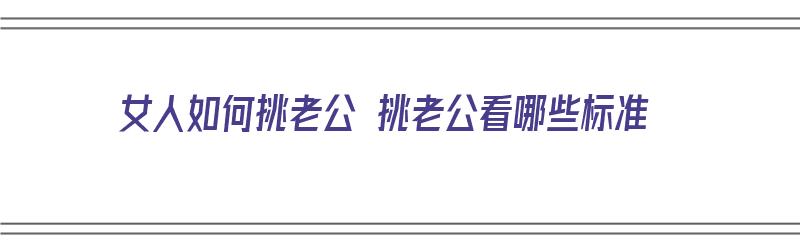 女人如何挑老公 挑老公看哪些标准